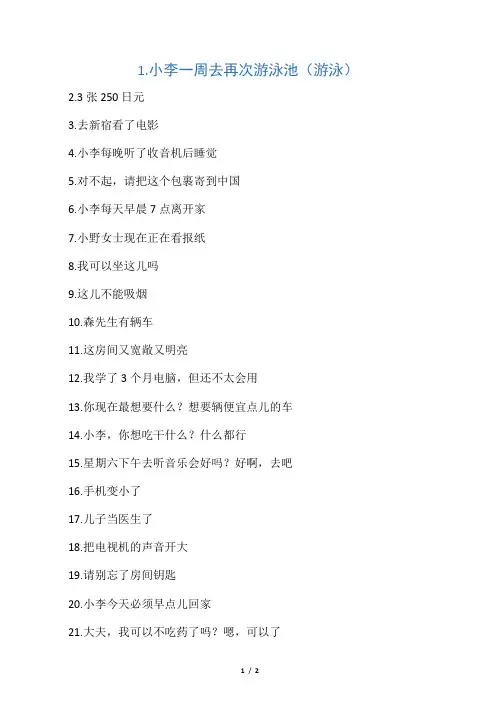 1.小李一周去再次游泳池（游泳）

2.3 张 250 日元

3.去新宿看了电影

4.小李每晚听了收音机后睡觉

5.对不起，请把这个包裹寄到中国

6.小李每天早晨 7 点离开家

7.小野女士现在正在看报纸

8.我可以坐这儿吗

9.这儿不能吸烟

10.森先生有辆车

11.这房间又宽敞又明亮

12.我学了 3 个月电脑，但还不太会用

13.你现在最想要什么？想要辆便宜点儿的车

14.小李，你想吃干什么？什么都行

15.星期六下午去听音乐会好吗？好啊，去吧

16.手机变小了

17.儿子当医生了

18.把电视机的声音开大

19.请别忘了房间钥匙

20.小李今天必须早点儿回家

21.大夫，我可以不吃药了吗？嗯，可以了

1 / 2